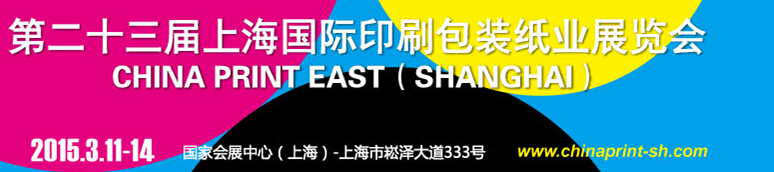 第二十三届上海国际印刷包装纸业展览会
CHINA PRINT EAST（SHANGHAI）
2015.3.11-14 国家会展中心（上海）-上海市崧泽大道333号 www.chinaprint-sh.com